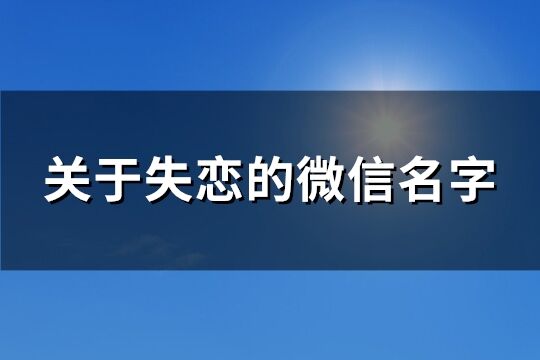 关于失恋的微信名字